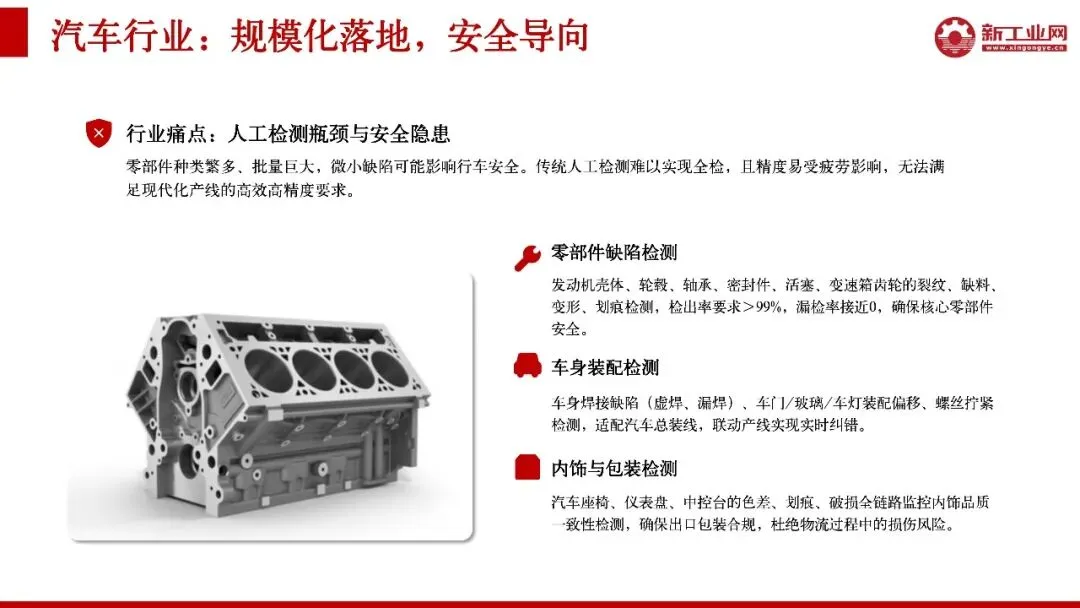 汽车行业：规模化落地，安全导向

新工业网
www.xingongye.cn

行业痛点：人工检测瓶颈与安全隐患

零部件种类繁多、批量巨大，微小缺陷可能影响行车安全。传统人工检测难以实现全检，且精度易受疲劳影响，无法满足现代化产线的高效高精度要求。

零部件缺陷检测

发动机壳体、轮毂、轴承、密封件、活塞、变速箱齿轮的裂纹、缺料、变形、划痕检测，检出率要求>99%，漏检率接近0，确保核心零部件安全。

车身装配检测

车身焊接缺陷（虚焊、漏焊）、车门/玻璃/车灯装配偏移、螺丝拧紧检测，适配汽车总装线，联动产线实现实时纠错。

内饰与包装检测

汽车座椅、仪表盘、中控台的色差、划痕、破损全链路监控内饰品质一致性检测，确保出口包装合规，杜绝物流过程中的损伤风险。